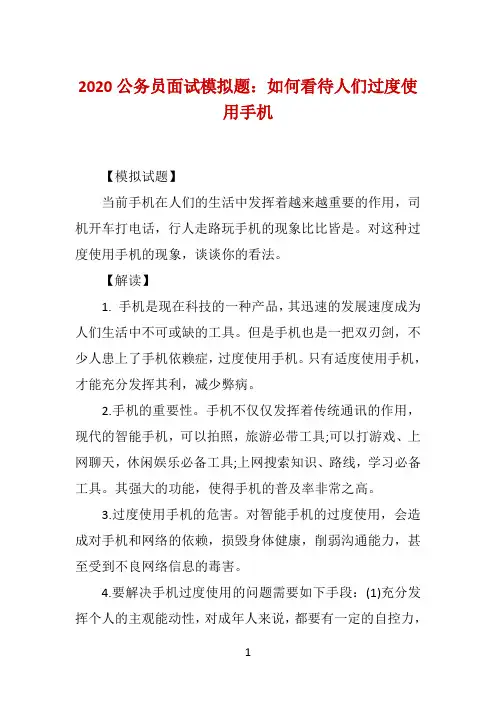 2020 公务员面试模拟题：如何看待人们过度使用手机

【模拟试题】

当前手机在人们的生活中发挥着越来越重要的作用，司机开车打电话，行人走路玩手机的现象比比皆是。对这种过度使用手机的现象，谈谈你的看法。

【解读】

1. 手机是现在科技的一种产品，其迅速的发展速度成为人们生活中不可或缺的工具。但是手机也是一把双刃剑，不少人患上了手机依赖症，过度使用手机。只有适度使用手机，才能充分发挥其利，减少弊病。

2.手机的重要性。手机不仅仅发挥着传统通讯的作用，现代的智能手机，可以拍照，旅游必带工具;可以打游戏、上网聊天，休闲娱乐必备工具;上网搜索知识、路线，学习必备工具。其强大的功能，使得手机的普及率非常之高。

3.过度使用手机的危害。对智能手机的过度使用，会造成对手机和网络的依赖，损毁身体健康，削弱沟通能力，甚至受到不良网络信息的毒害。

4.要解决手机过度使用的问题需要如下手段：(1)充分发挥个人的主观能动性，对成年人来说，都要有一定的自控力，

1